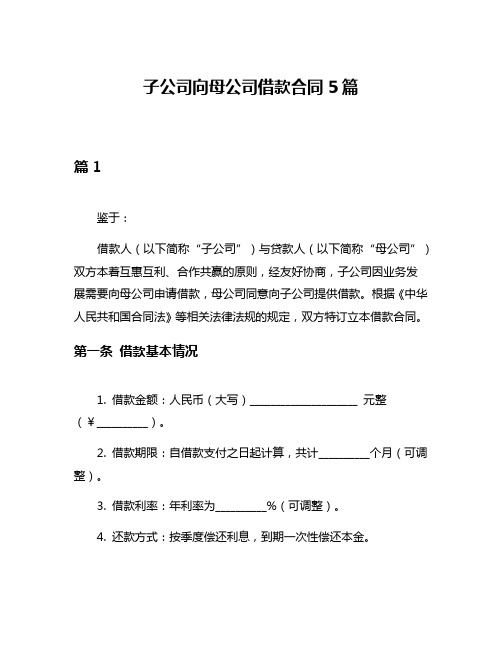 子公司向母公司借款合同 5 篇

篇 1

鉴于：

借款人（以下简称“子公司”）与贷款人（以下简称“母公司”）双方本着互惠互利、合作共赢的原则，经友好协商，子公司因业务发展需要向母公司申请借款，母公司同意向子公司提供借款。根据《中华人民共和国合同法》等相关法律法规的规定，双方特订立本借款合同。

第一条 借款基本情况

1. 借款金额：人民币（大写）____________________ 元整（¥__________）。

2. 借款期限：自借款支付之日起计算，共计__________个月（可调整）。

3. 借款利率：年利率为__________%（可调整）。

4. 还款方式：按季度偿还利息，到期一次性偿还本金。